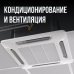 КОНДИЦИОНИРОВАНИЕ И ВЕНТИЛЯЦИЯ